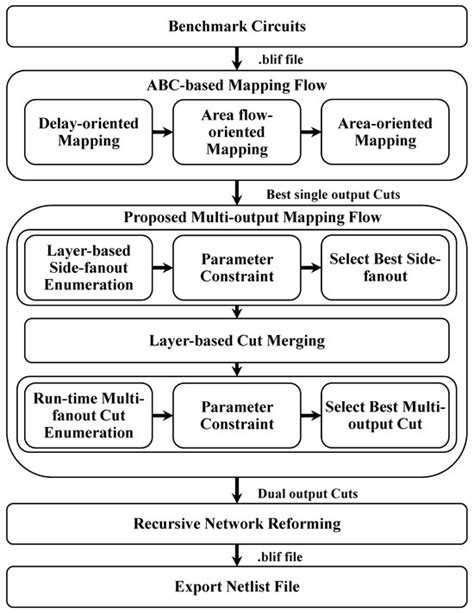 Benchmark Circuits

.blif file

ABC-based Mapping Flow

Delay-oriented Mapping

Area flow-oriented Mapping

Area-oriented Mapping

Best single output Cuts

Proposed Multi-output Mapping Flow

Layer-based Side-fanout Enumeration

Parameter Constraint

Select Best Side-fanout

Layer-based Cut Merging

Run-time Multi-fanout Cut Enumeration

Parameter Constraint

Select Best Multi-output Cut

Dual output Cuts

Recursive Network Reforming

.blif file

Export Netlist File